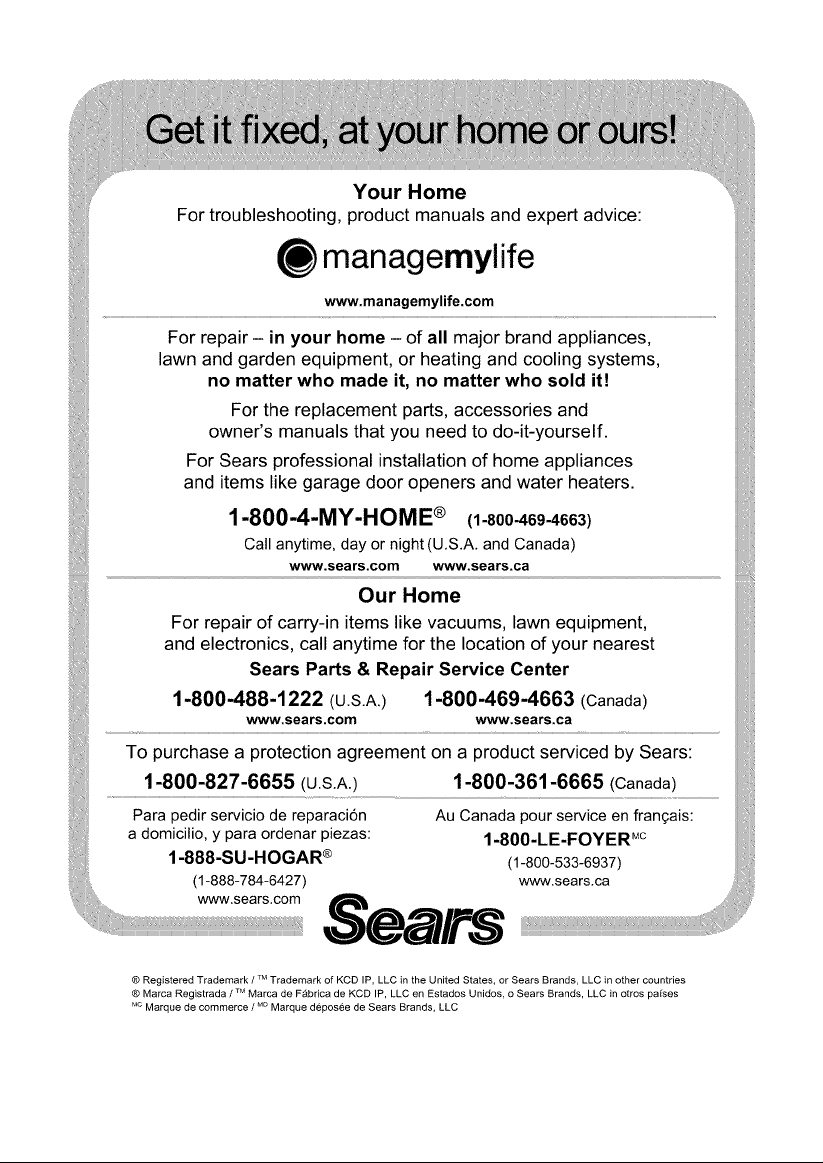 Get it fixed, at your home or ours!

Your Home
For troubleshooting, product manuals and expert advice:

managemylife
www.managemylife.com

For repair – in your home – of all major brand appliances, lawn and garden equipment, or heating and cooling systems,
no matter who made it, no matter who sold it!

For the replacement parts, accessories and owner's manuals that you need to do-it-yourself.

For Sears professional installation of home appliances and items like garage door openers and water heaters.

1-800-4-MY-HOME® (1-800-469-4663)
Call anytime, day or night (U.S.A. and Canada)
www.sears.com www.sears.ca

Our Home
For repair of carry-in items like vacuums, lawn equipment, and electronics, call anytime for the location of your nearest
Sears Parts & Repair Service Center

1-800-488-1222 (U.S.A.) 1-800-469-4663 (Canada)
www.sears.com www.sears.ca

To purchase a protection agreement on a product serviced by Sears:
1-800-827-6655 (U.S.A.) 1-800-361-6665 (Canada)

Para pedir servicio de reparación a domicilio, y para ordenar piezas:
1-888-SU-HOGAR®
(1-888-784-6427)
www.sears.com

Au Canada pour service en français:
1-800-LE-FOYER$^{MC}$
(1-800-533-6937)
www.sears.ca

Sears

® Registered Trademark / ™ Trademark of KCD IP, LLC in the United States, or Sears Brands, LLC in other countries
® Marca Registrada / ™ Marca de Fábrica de KCD IP, LLC en Estados Unidos, o Sears Brands, LLC in otros países
$^{MC}$ Marque de commerce / $^{MD}$ Marque déposée de Sears Brands, LLC